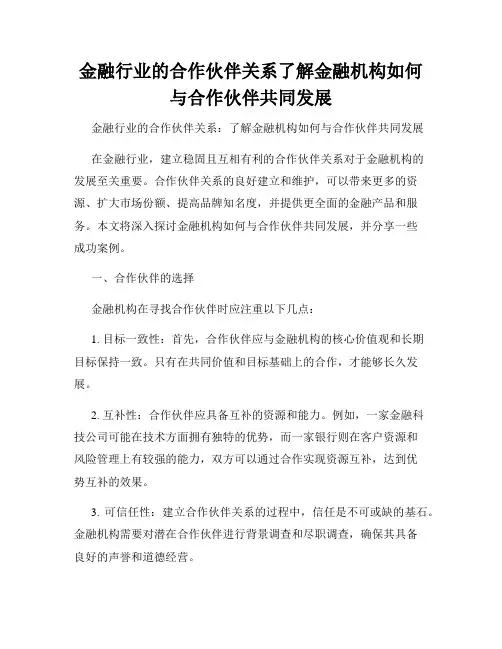 金融行业的合作伙伴关系了解金融机构如何与合作伙伴共同发展

金融行业的合作伙伴关系：了解金融机构如何与合作伙伴共同发展

在金融行业，建立稳固且互相有利的合作伙伴关系对于金融机构的发展至关重要。合作伙伴关系的良好建立和维护，可以带来更多的资源、扩大市场份额、提高品牌知名度，并提供更全面的金融产品和服务。本文将深入探讨金融机构如何与合作伙伴共同发展，并分享一些成功案例。

一、合作伙伴的选择

金融机构在寻找合作伙伴时应注重以下几点：

1. 目标一致性：首先，合作伙伴应与金融机构的核心价值观和长期目标保持一致。只有在共同价值和目标基础上的合作，才能够长久发展。

2. 互补性：合作伙伴应具备互补的资源和能力。例如，一家金融科技公司可能在技术方面拥有独特的优势，而一家银行则在客户资源和风险管理上有较强的能力，双方可以通过合作实现资源互补，达到优势互补的效果。

3. 可信任性：建立合作伙伴关系的过程中，信任是不可或缺的基石。金融机构需要对潜在合作伙伴进行背景调查和尽职调查，确保其具备良好的声誉和道德经营。